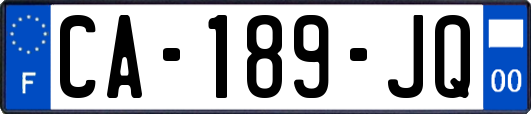 F
CA-189-JQ
00